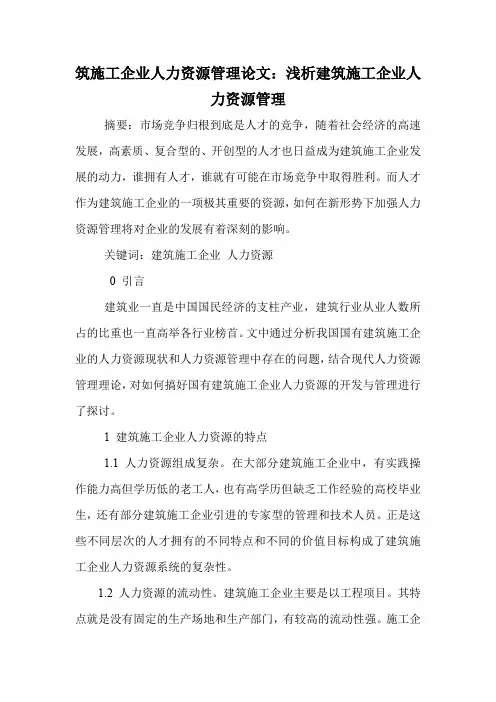 筑施工企业人力资源管理论文：浅析建筑施工企业人力资源管理

摘要：市场竞争归根到底是人才的竞争，随着社会经济的高速发展，高素质、复合型的、开创型的人才也日益成为建筑施工企业发展的动力，谁拥有人才，谁就有可能在市场竞争中取得胜利。而人才作为建筑施工企业的一项极其重要的资源，如何在新形势下加强人力资源管理将对企业的发展有着深刻的影响。

关键词：建筑施工企业 人力资源

0 引言

建筑业一直是中国国民经济的支柱产业，建筑行业从业人数所占的比重也一直高举各行业榜首。文中通过分析我国国有建筑施工企业的人力资源现状和人力资源管理中存在的问题，结合现代人力资源管理理论，对如何搞好国有建筑施工企业人力资源的开发与管理进行了探讨。

1 建筑施工企业人力资源的特点

1.1 人力资源组成复杂。在大部分建筑施工企业中，有实践操作能力高但学历低的老工人，也有高学历但缺乏工作经验的高校毕业生，还有部分建筑施工企业引进的专家型的管理和技术人员。正是这些不同层次的人才拥有的不同特点和不同的价值目标构成了建筑施工企业人力资源系统的复杂性。

1.2 人力资源的流动性。建筑施工企业主要是以工程项目。其特点就是没有固定的生产场地和生产部门，有较高的流动性强。施工企